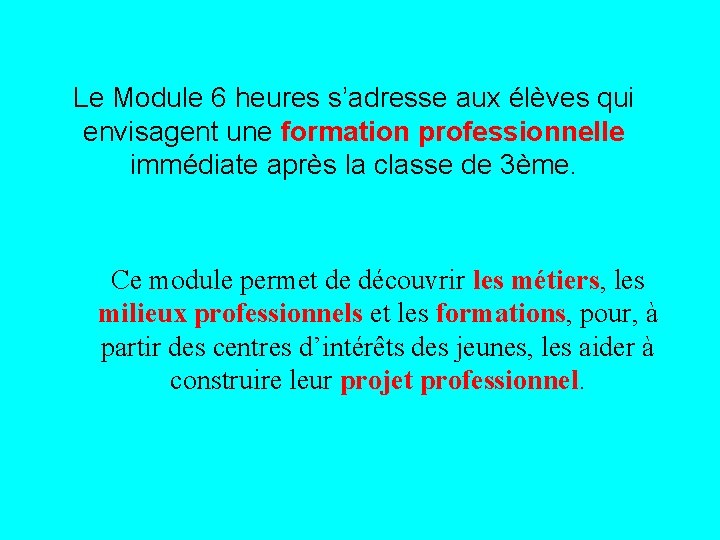 Le Module 6 heures s’adresse aux élèves qui envisagent une formation professionnelle immédiate après la classe de 3ème.

Ce module permet de découvrir les métiers, les milieux professionnels et les formations, pour, à partir des centres d’intérêts des jeunes, les aider à construire leur projet professionnel.